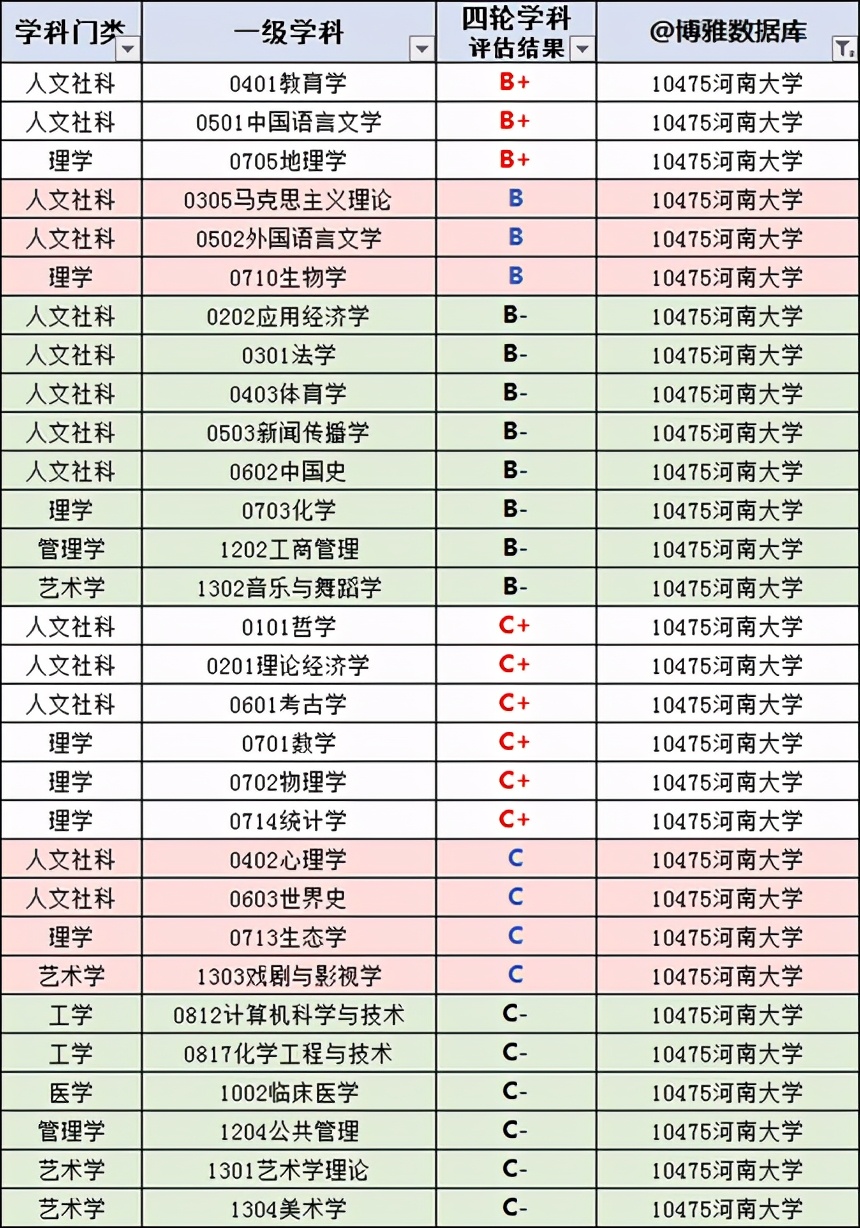 | 学科门类 | 一级学科 | 四轮学科评估结果 | @博雅数据库 |
|---|---|---|---|
| 人文社科 | 0401教育学 | B+ | 10475河南大学 |
| 人文社科 | 0501中国语言文学 | B+ | 10475河南大学 |
| 理学 | 0705地理学 | B+ | 10475河南大学 |
| 人文社科 | 0305马克思主义理论 | B | 10475河南大学 |
| 人文社科 | 0502外国语言文学 | B | 10475河南大学 |
| 理学 | 0710生物学 | B | 10475河南大学 |
| 人文社科 | 0202应用经济学 | B- | 10475河南大学 |
| 人文社科 | 0301法学 | B- | 10475河南大学 |
| 人文社科 | 0403体育学 | B- | 10475河南大学 |
| 人文社科 | 0503新闻传播学 | B- | 10475河南大学 |
| 人文社科 | 0602中国史 | B- | 10475河南大学 |
| 理学 | 0703化学 | B- | 10475河南大学 |
| 管理学 | 1202工商管理 | B- | 10475河南大学 |
| 艺术学 | 1302音乐与舞蹈学 | B- | 10475河南大学 |
| 人文社科 | 0101哲学 | C+ | 10475河南大学 |
| 人文社科 | 0201理论经济学 | C+ | 10475河南大学 |
| 人文社科 | 0601考古学 | C+ | 10475河南大学 |
| 理学 | 0701数学 | C+ | 10475河南大学 |
| 理学 | 0702物理学 | C+ | 10475河南大学 |
| 理学 | 0714统计学 | C+ | 10475河南大学 |
| 人文社科 | 0402心理学 | C | 10475河南大学 |
| 人文社科 | 0603世界史 | C | 10475河南大学 |
| 理学 | 0713生态学 | C | 10475河南大学 |
| 艺术学 | 1303戏剧与影视学 | C | 10475河南大学 |
| 工学 | 0812计算机科学与技术 | C- | 10475河南大学 |
| 工学 | 0817化学工程与技术 | C- | 10475河南大学 |
| 医学 | 1002临床医学 | C- | 10475河南大学 |
| 管理学 | 1204公共管理 | C- | 10475河南大学 |
| 艺术学 | 1301艺术学理论 | C- | 10475河南大学 |
| 艺术学 | 1304美术学 | C- | 10475河南大学 |